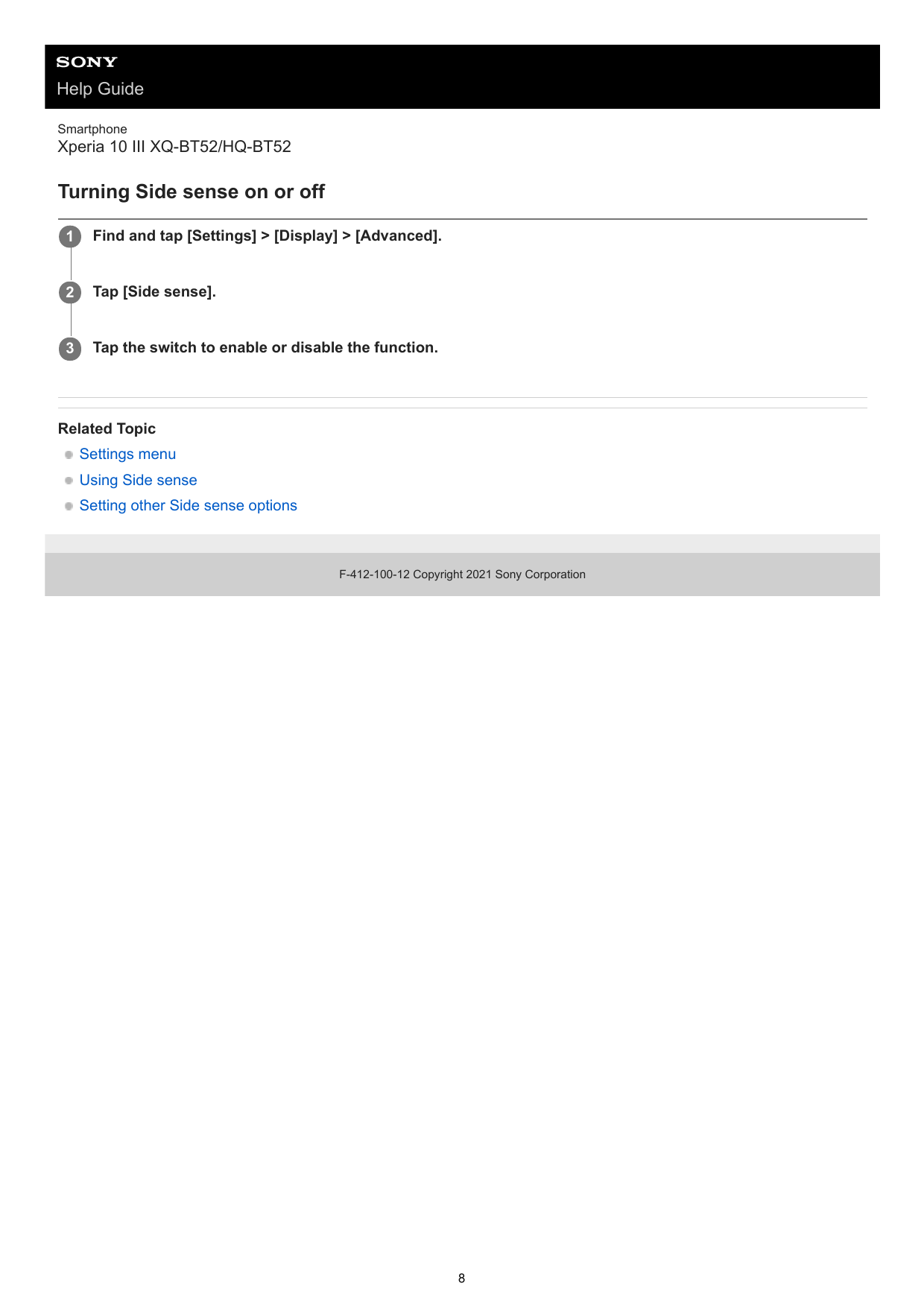 SONY
Help Guide

Smartphone
Xperia 10 III XQ-BT52/HQ-BT52

Turning Side sense on or off

1 Find and tap [Settings] > [Display] > [Advanced].

2 Tap [Side sense].

3 Tap the switch to enable or disable the function.

Related Topic
Settings menu
Using Side sense
Setting other Side sense options

F-412-100-12 Copyright 2021 Sony Corporation

8